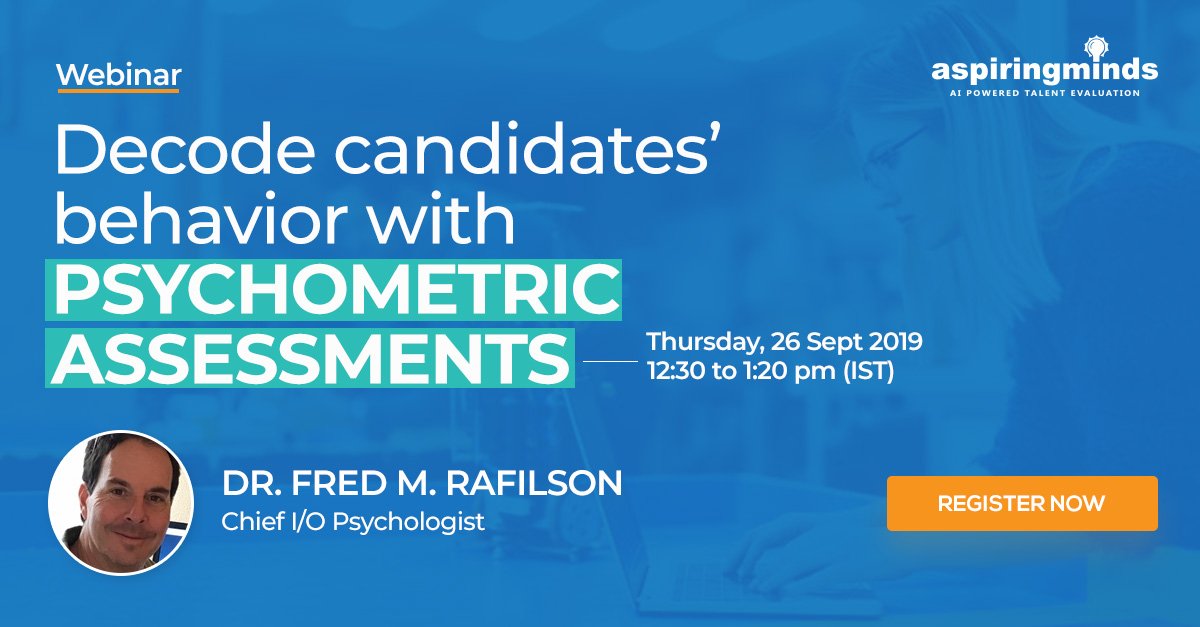 Webinar

aspiringminds
AI POWERED TALENT EVALUATION

Decode candidates' behavior with PSYCHOMETRIC ASSESSMENTS

Thursday, 26 Sept 2019
12:30 to 1:20 pm (IST)

DR. FRED M. RAFILSON
Chief I/O Psychologist

REGISTER NOW